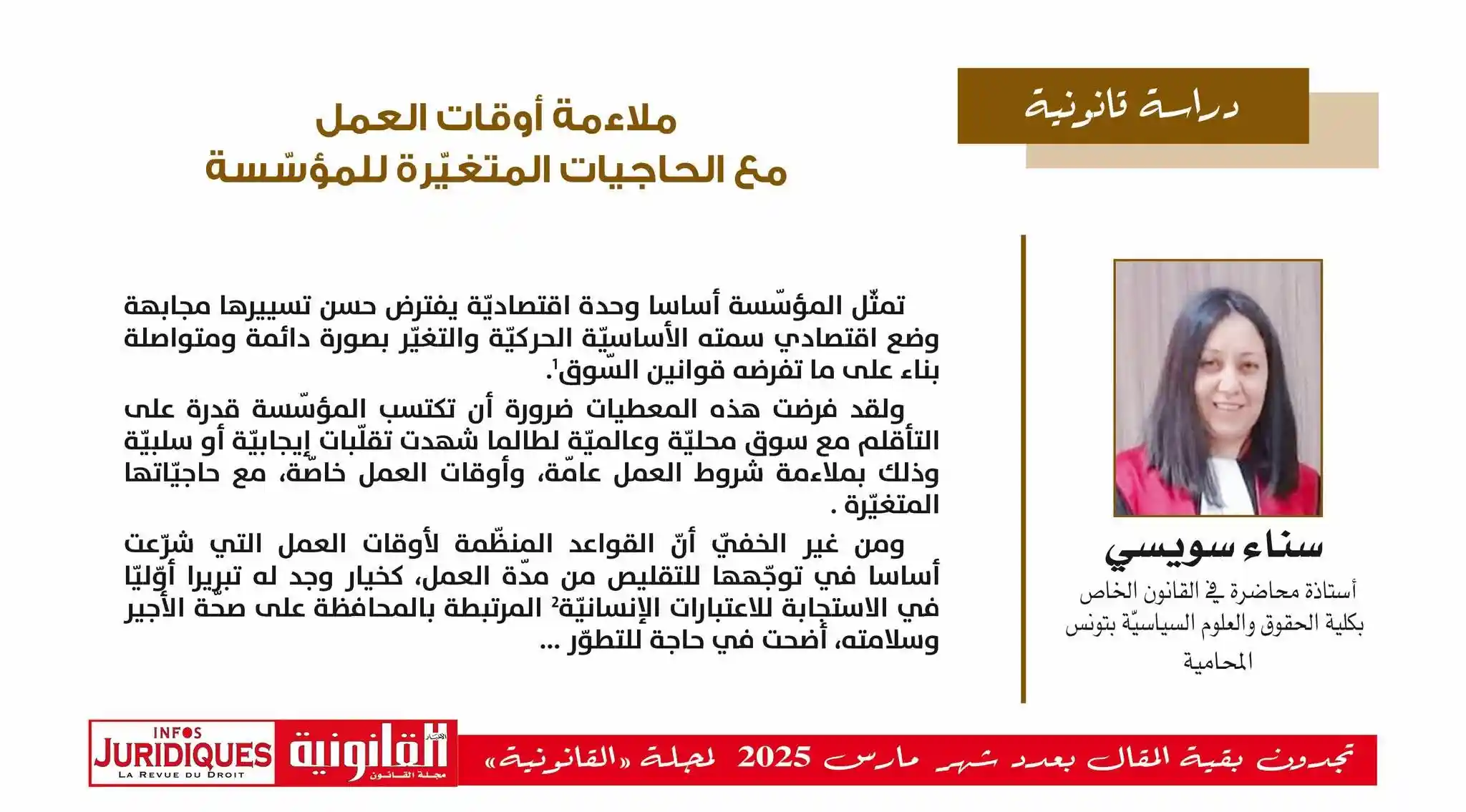 دراسة قانونية

ملاءمة أوقات العمل
مع الحاجيات المتغيّرة للمؤسّسة

سناء سويسي
أستاذة محاضرة في القانون الخاص
بكلية الحقوق والعلوم السياسيّة بتونس
المحامية

تمثّل المؤسّسة أساسا وحدة اقتصاديّة يفترض حسن تسييرها مجابهة وضع اقتصادي سمته الأساسيّة الحركيّة والتغيّر بصورة دائمة ومتواصلة بناء على ما تفرضه قوانين السّوق$^1$.

ولقد فرضت هذه المعطيات ضرورة أن تكتسب المؤسّسة قدرة على التأقلم مع سوق محليّة وعالميّة لطالما شهدت تقلّبات إيجابيّة أو سلبيّة وذلك بملاءمة شروط العمل عامّة، وأوقات العمل خاصّة، مع حاجيّاتها المتغيّرة .

ومن غير الخفيّ أنّ القواعد المنظّمة لأوقات العمل التي شرّعت أساسا في توجّهها للتقليص من مدّة العمل، كخيار وجد له تبريرا أوّليّا في الاستجابة للاعتبارات الإنسانيّة$^2$ المرتبطة بالمحافظة على صحّة الأجير وسلامته، أضحت في حاجة للتطوّر ...

INFOS JURIDIQUES LA REVUE DU DROIT الأخبار القانونية مجلة القانون

تجدون بقية المقال بعدد شهر مارس 2025 لمجلة «القانونية»